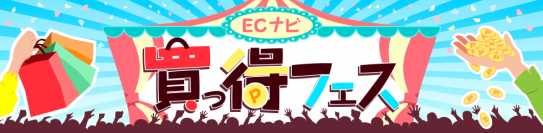 ECナビ

買っ得フェス